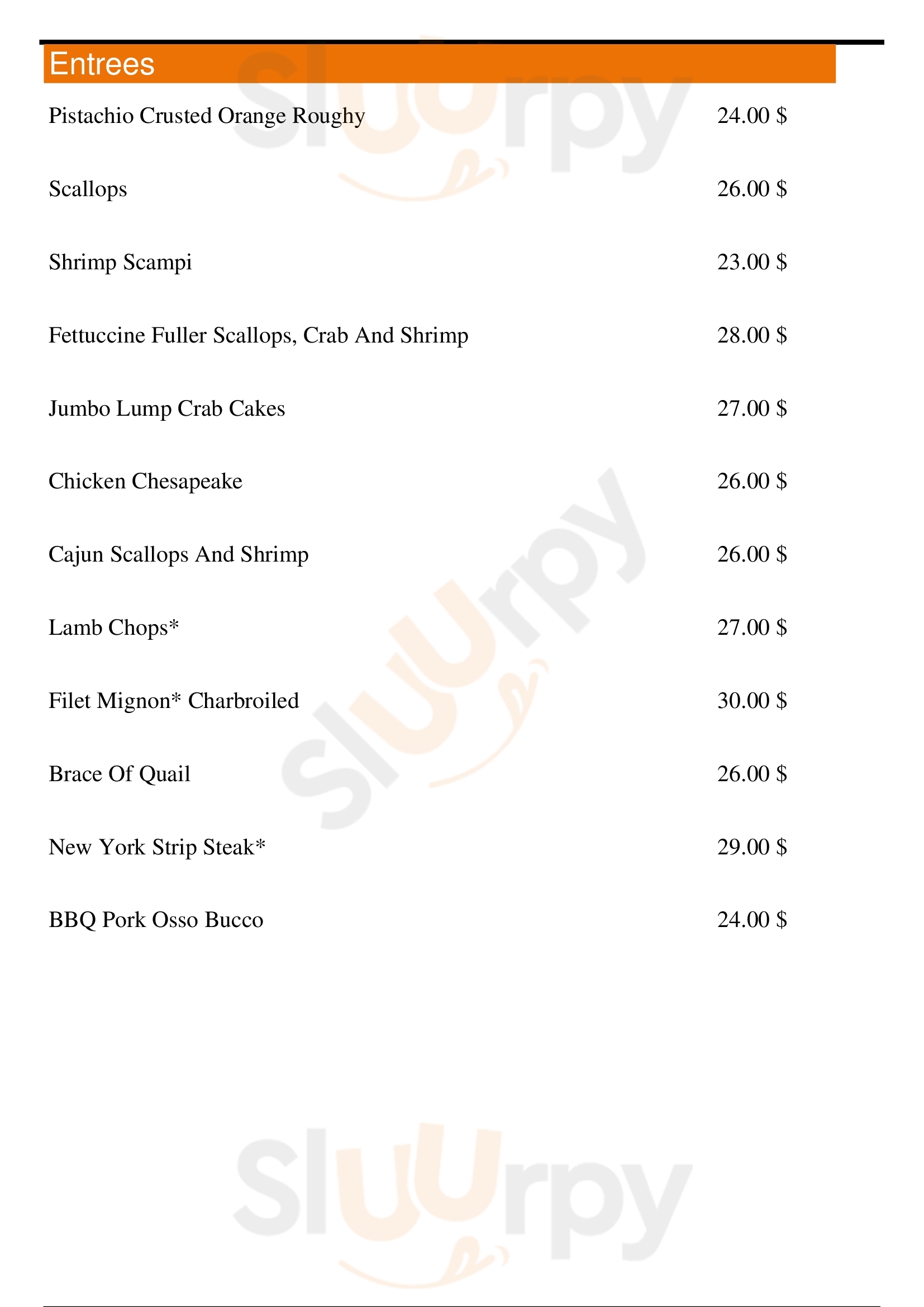 Entrees

Pistachio Crusted Orange Roughy 24.00 $

Scallops 26.00 $

Shrimp Scampi 23.00 $

Fettuccine Fuller Scallops, Crab And Shrimp 28.00 $

Jumbo Lump Crab Cakes 27.00 $

Chicken Chesapeake 26.00 $

Cajun Scallops And Shrimp 26.00 $

Lamb Chops* 27.00 $

Filet Mignon* Charbroiled 30.00 $

Brace Of Quail 26.00 $

New York Strip Steak* 29.00 $

BBQ Pork Osso Bucco 24.00 $

Sluurpy